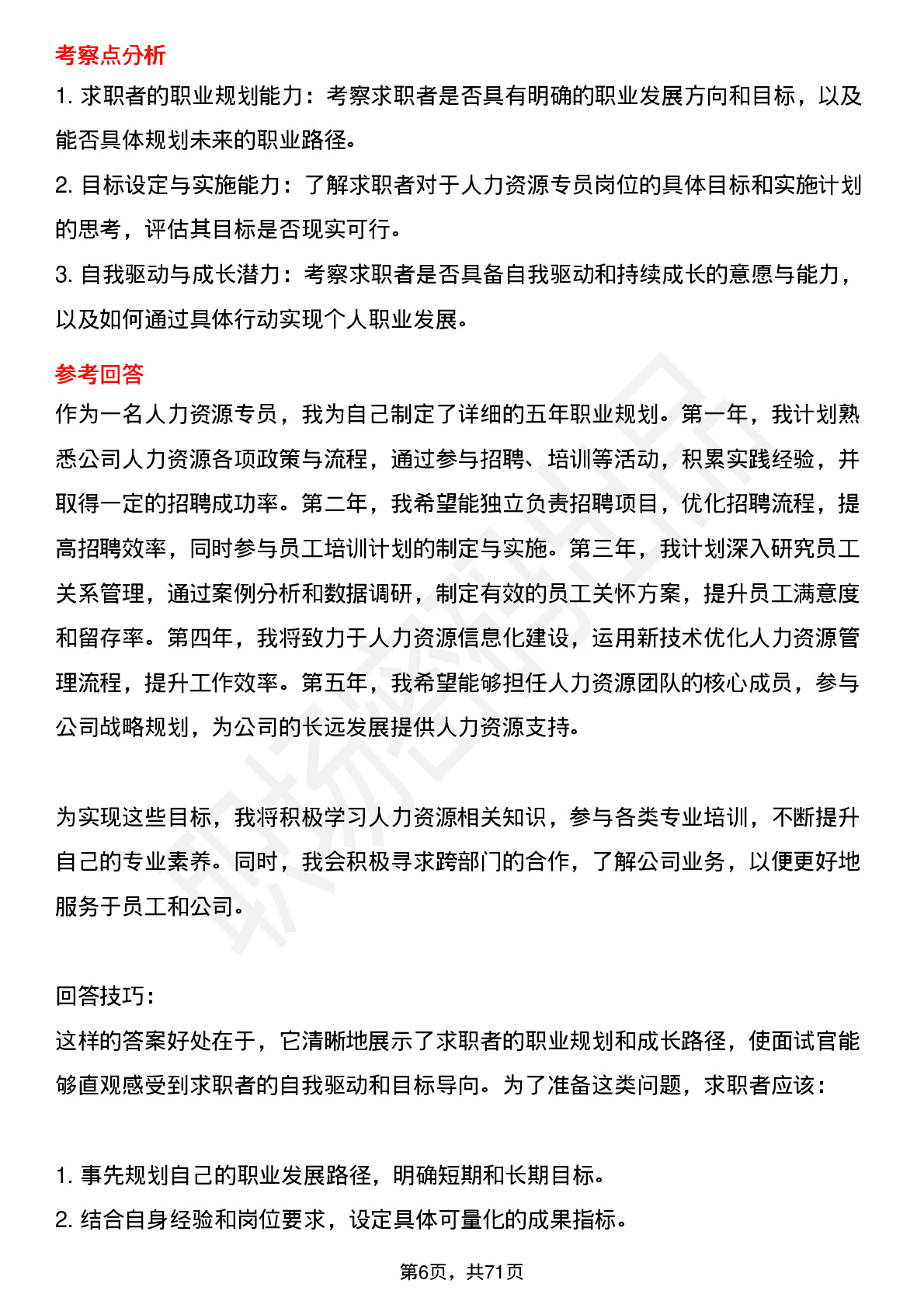 考察点分析

1. 求职者的职业规划能力：考察求职者是否具有明确的职业发展方向和目标，以及能否具体规划未来的职业路径。

2. 目标设定与实施能力：了解求职者对于人力资源专员岗位的具体目标和实施计划的思考，评估其目标是否现实可行。

3. 自我驱动与成长潜力：考察求职者是否具备自我驱动和持续成长的意愿与能力，以及如何通过具体行动实现个人职业发展。

参考回答

作为一名人力资源专员，我为自己制定了详细的五年职业规划。第一年，我计划熟悉公司人力资源各项政策与流程，通过参与招聘、培训等活动，积累实践经验，并取得一定的招聘成功率。第二年，我希望能独立负责招聘项目，优化招聘流程，提高招聘效率，同时参与员工培训计划的制定与实施。第三年，我计划深入研究员工关系管理，通过案例分析和数据调研，制定有效的员工关怀方案，提升员工满意度和留存率。第四年，我将致力于人力资源信息化建设，运用新技术优化人力资源管理流程，提升工作效率。第五年，我希望能够担任人力资源团队的核心成员，参与公司战略规划，为公司的长远发展提供人力资源支持。

为实现这些目标，我将积极学习人力资源相关知识，参与各类专业培训，不断提升自己的专业素养。同时，我会积极寻求跨部门的合作，了解公司业务，以便更好地服务于员工和公司。

回答技巧：

这样的答案好处在于，它清晰地展示了求职者的职业规划和成长路径，使面试官能够直观感受到求职者的自我驱动和目标导向。为了准备这类问题，求职者应该：

1. 事先规划自己的职业发展路径，明确短期和长期目标。

2. 结合自身经验和岗位要求，设定具体可量化的成果指标。

第6页，共71页